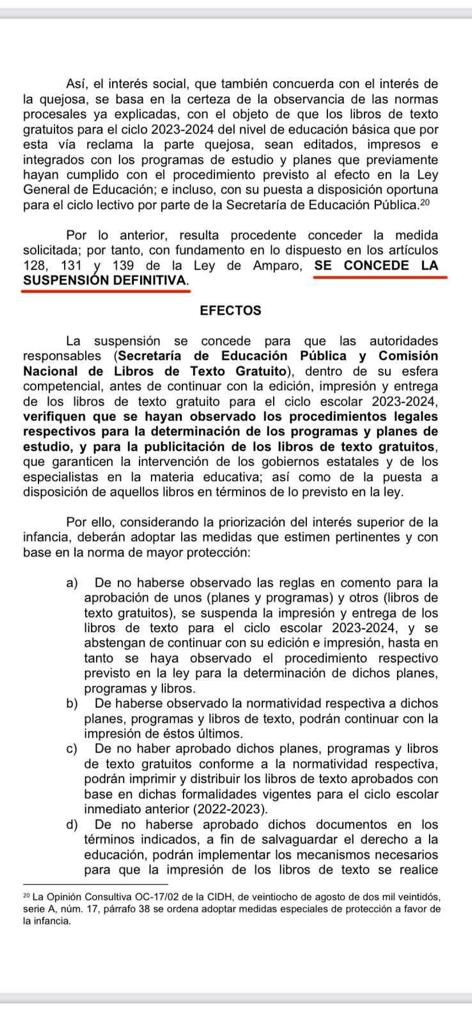 Así, el interés social, que también concuerda con el interés de la quejosa, se basa en la certeza de la observancia de las normas procesales ya explicadas, con el objeto de que los libros de texto gratuitos para el ciclo 2023-2024 del nivel de educación básica que por esta vía reclama la parte quejosa, sean editados, impresos e integrados con los programas de estudio y planes que previamente hayan cumplido con el procedimiento previsto al efecto en la Ley General de Educación; e incluso, con su puesta a disposición oportuna para el ciclo lectivo por parte de la Secretaría de Educación Pública.$^{20}$

Por lo anterior, resulta procedente conceder la medida solicitada; por tanto, con fundamento en lo dispuesto en los artículos 128, 131 y 139 de la Ley de Amparo, SE CONCEDE LA SUSPENSIÓN DEFINITIVA.

EFECTOS

La suspensión se concede para que las autoridades responsables (Secretaría de Educación Pública y Comisión Nacional de Libros de Texto Gratuito), dentro de su esfera competencial, antes de continuar con la edición, impresión y entrega de los libros de texto gratuito para el ciclo escolar 2023-2024, verifiquen que se hayan observado los procedimientos legales respectivos para la determinación de los programas y planes de estudio, y para la publicitación de los libros de texto gratuitos, que garanticen la intervención de los gobiernos estatales y de los especialistas en la materia educativa; así como de la puesta a disposición de aquellos libros en términos de lo previsto en la ley.

Por ello, considerando la priorización del interés superior de la infancia, deberán adoptar las medidas que estimen pertinentes y con base en la norma de mayor protección:

a) De no haberse observado las reglas en comento para la aprobación de unos (planes y programas) y otros (libros de texto gratuitos), se suspenda la impresión y entrega de los libros de texto para el ciclo escolar 2023-2024, y se abstengan de continuar con su edición e impresión, hasta en tanto se haya observado el procedimiento respectivo previsto en la ley para la determinación de dichos planes, programas y libros.
b) De haberse observado la normatividad respectiva a dichos planes, programas y libros de texto, podrán continuar con la impresión de éstos últimos.
c) De no haber aprobado dichos planes, programas y libros de texto gratuitos conforme a la normatividad respectiva, podrán imprimir y distribuir los libros de texto aprobados con base en dichas formalidades vigentes para el ciclo escolar inmediato anterior (2022-2023).
d) De no haberse aprobado dichos documentos en los términos indicados, a fin de salvaguardar el derecho a la educación, podrán implementar los mecanismos necesarios para que la impresión de los libros de texto se realice

$^{20}$ La Opinión Consultiva OC-17/02 de la CIDH, de veintiocho de agosto de dos mil veintidós, serie A, núm. 17, párrafo 38 se ordena adoptar medidas especiales de protección a favor de la infancia.